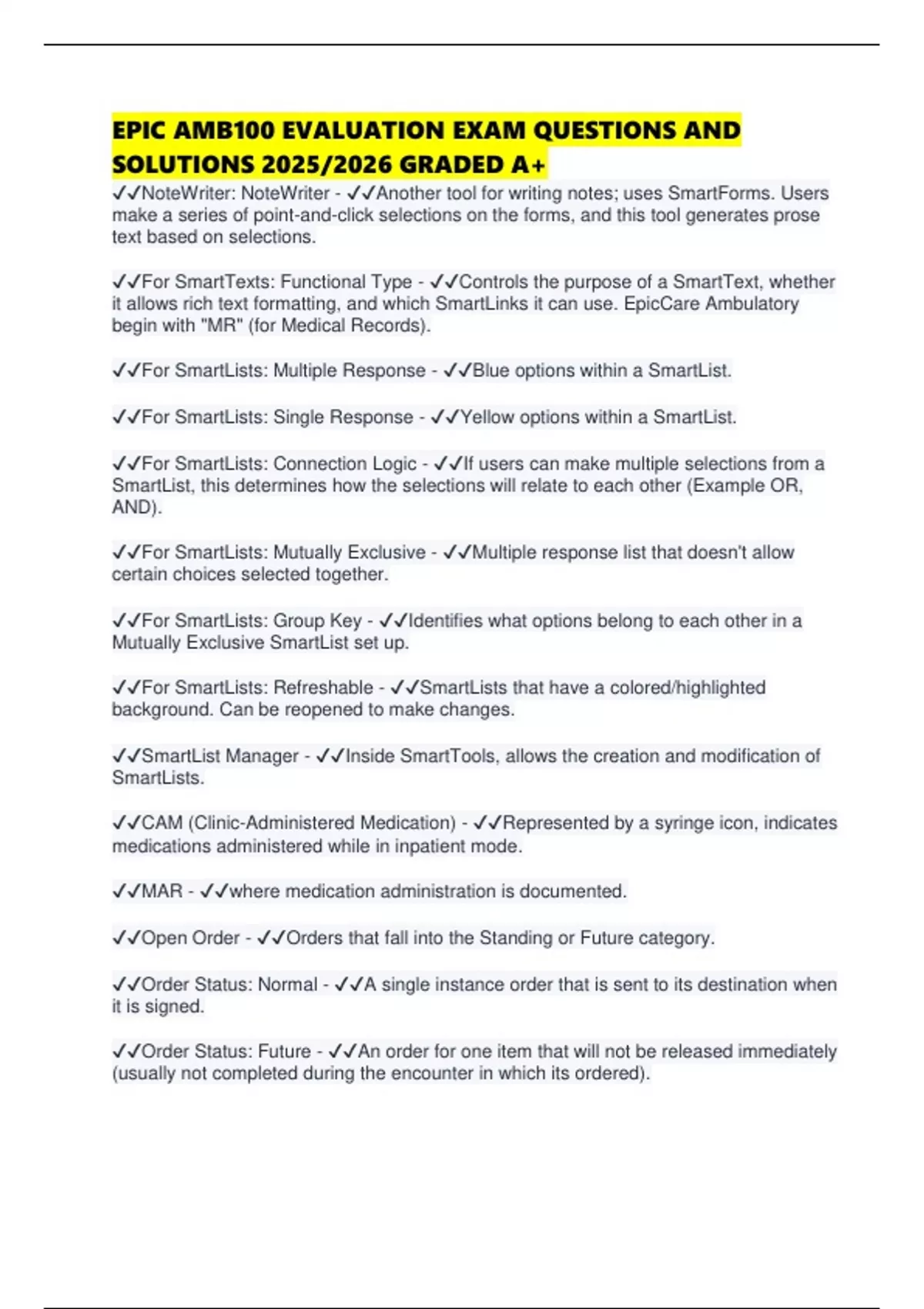 EPIC AMB100 EVALUATION EXAM QUESTIONS AND SOLUTIONS 2025/2026 GRADED A+

✓✓NoteWriter: NoteWriter - ✓✓Another tool for writing notes; uses SmartForms. Users make a series of point-and-click selections on the forms, and this tool generates prose text based on selections.

✓✓For SmartTexts: Functional Type - ✓✓Controls the purpose of a SmartText, whether it allows rich text formatting, and which SmartLinks it can use. EpicCare Ambulatory begin with "MR" (for Medical Records).

✓✓For SmartLists: Multiple Response - ✓✓Blue options within a SmartList.

✓✓For SmartLists: Single Response - ✓✓Yellow options within a SmartList.

✓✓For SmartLists: Connection Logic - ✓✓If users can make multiple selections from a SmartList, this determines how the selections will relate to each other (Example OR, AND).

✓✓For SmartLists: Mutually Exclusive - ✓✓Multiple response list that doesn't allow certain choices selected together.

✓✓For SmartLists: Group Key - ✓✓Identifies what options belong to each other in a Mutually Exclusive SmartList set up.

✓✓For SmartLists: Refreshable - ✓✓SmartLists that have a colored/highlighted background. Can be reopened to make changes.

✓✓SmartList Manager - ✓✓Inside SmartTools, allows the creation and modification of SmartLists.

✓✓CAM (Clinic-Administered Medication) - ✓✓Represented by a syringe icon, indicates medications administered while in inpatient mode.

✓✓MAR - ✓✓where medication administration is documented.

✓✓Open Order - ✓✓Orders that fall into the Standing or Future category.

✓✓Order Status: Normal - ✓✓A single instance order that is sent to its destination when it is signed.

✓✓Order Status: Future - ✓✓An order for one item that will not be released immediately (usually not completed during the encounter in which its ordered).